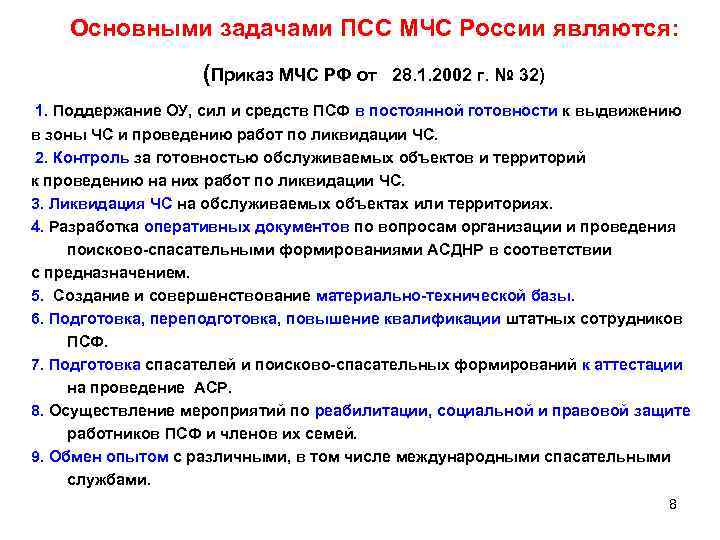 Основными задачами ПСС МЧС России являются:

(Приказ МЧС РФ от 28.1.2002 г. № 32)

1. Поддержание ОУ, сил и средств ПСФ в постоянной готовности к выдвижению в зоны ЧС и проведению работ по ликвидации ЧС.

2. Контроль за готовностью обслуживаемых объектов и территорий к проведению на них работ по ликвидации ЧС.

3. Ликвидация ЧС на обслуживаемых объектах или территориях.

4. Разработка оперативных документов по вопросам организации и проведения поисково-спасательными формированиями АСДНР в соответствии с предназначением.

5. Создание и совершенствование материально-технической базы.

6. Подготовка, переподготовка, повышение квалификации штатных сотрудников ПСФ.

7. Подготовка спасателей и поисково-спасательных формирований к аттестации на проведение АСР.

8. Осуществление мероприятий по реабилитации, социальной и правовой защите работников ПСФ и членов их семей.

9. Обмен опытом с различными, в том числе международными спасательными службами.

8